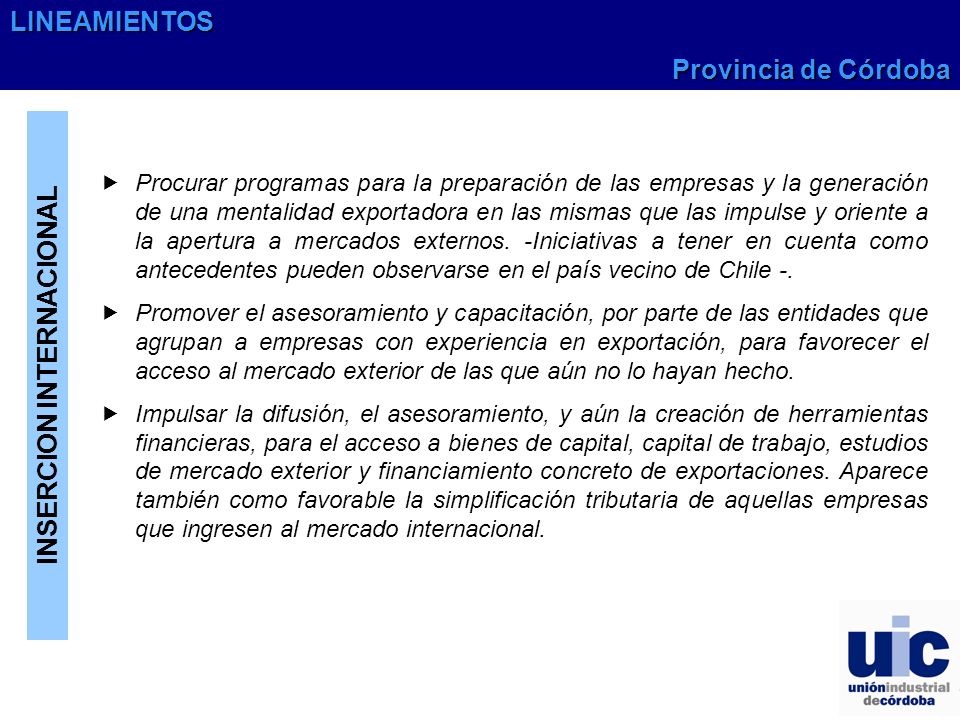 LINEAMIENTOS

Provincia de Córdoba

INSERCION INTERNACIONAL

▶ Procurar programas para la preparación de las empresas y la generación de una mentalidad exportadora en las mismas que las impulse y oriente a la apertura a mercados externos. -Iniciativas a tener en cuenta como antecedentes pueden observarse en el país vecino de Chile -.

▶ Promover el asesoramiento y capacitación, por parte de las entidades que agrupan a empresas con experiencia en exportación, para favorecer el acceso al mercado exterior de las que aún no lo hayan hecho.

▶ Impulsar la difusión, el asesoramiento, y aún la creación de herramientas financieras, para el acceso a bienes de capital, capital de trabajo, estudios de mercado exterior y financiamiento concreto de exportaciones. Aparece también como favorable la simplificación tributaria de aquellas empresas que ingresen al mercado internacional.

uic
uniónindustrial decórdoba